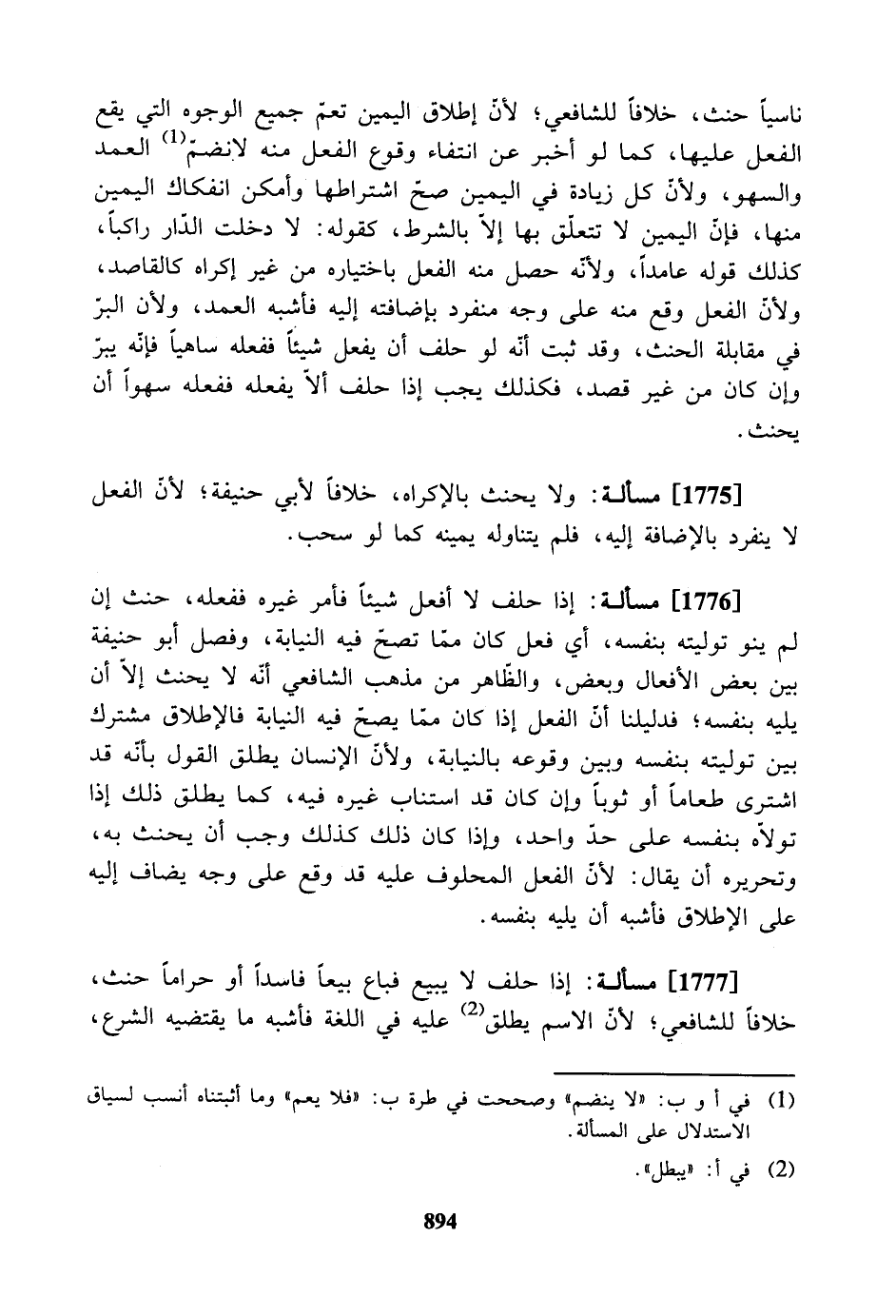 ناسياً حنث، خلافاً للشافعي؛ لأنّ إطلاق اليمين تعمّ جميع الوجوه التي يقع الفعل عليها، كما لو أخبر عن انتفاء وقوع الفعل منه لانضمّ$^{(1)}$ العمد والسهو، ولأنّ كل زيادة في اليمين صحّ اشتراطها وأمكن انفكاك اليمين منها، فإنّ اليمين لا تتعلّق بها إلاّ بالشرط، كقوله: لا دخلت الدّار راكباً، كذلك قوله عامداً، ولأنّه حصل منه الفعل باختياره من غير إكراه كالقاصد، ولأنّ الفعل وقع منه على وجه منفرد بإضافته إليه فأشبه العمد، ولأن البرّ في مقابلة الحنث، وقد ثبت أنّه لو حلف أن يفعل شيئاً ففعله ساهياً فإنّه يبرّ وإن كان من غير قصد، فكذلك يجب إذا حلف ألاّ يفعله ففعله سهواً أن يحنث.

[1775] مسألة: ولا يحنث بالإكراه، خلافاً لأبي حنيفة؛ لأنّ الفعل لا ينفرد بالإضافة إليه، فلم يتناوله يمينه كما لو سحب.

[1776] مسألة: إذا حلف لا أفعل شيئاً فأمر غيره ففعله، حنث إن لم ينو توليته بنفسه، أي فعل كان ممّا تصحّ فيه النيابة، وفصل أبو حنيفة بين بعض الأفعال وبعض، والظّاهر من مذهب الشافعي أنّه لا يحنث إلاّ أن يليه بنفسه؛ فدليلنا أنّ الفعل إذا كان ممّا يصحّ فيه النيابة فالإطلاق مشترك بين توليته بنفسه وبين وقوعه بالنيابة، ولأنّ الإنسان يطلق القول بأنّه قد اشترى طعاماً أو ثوباً وإن كان قد استناب غيره فيه، كما يطلق ذلك إذا تولاّه بنفسه على حدّ واحد، وإذا كان ذلك كذلك وجب أن يحنث به، وتحريره أن يقال: لأنّ الفعل المحلوف عليه قد وقع على وجه يضاف إليه على الإطلاق فأشبه أن يليه بنفسه.

[1777] مسألة: إذا حلف لا يبيع فباع بيعاً فاسداً أو حراماً حنث، خلافاً للشافعي؛ لأنّ الاسم يطلق$^{(2)}$ عليه في اللغة فأشبه ما يقتضيه الشرع،

(1) في أ و ب: «لا ينضم» وصححت في طرة ب: «فلا يعم» وما أثبتناه أنسب لسياق الاستدلال على المسألة.

(2) في أ: «يبطل».

894